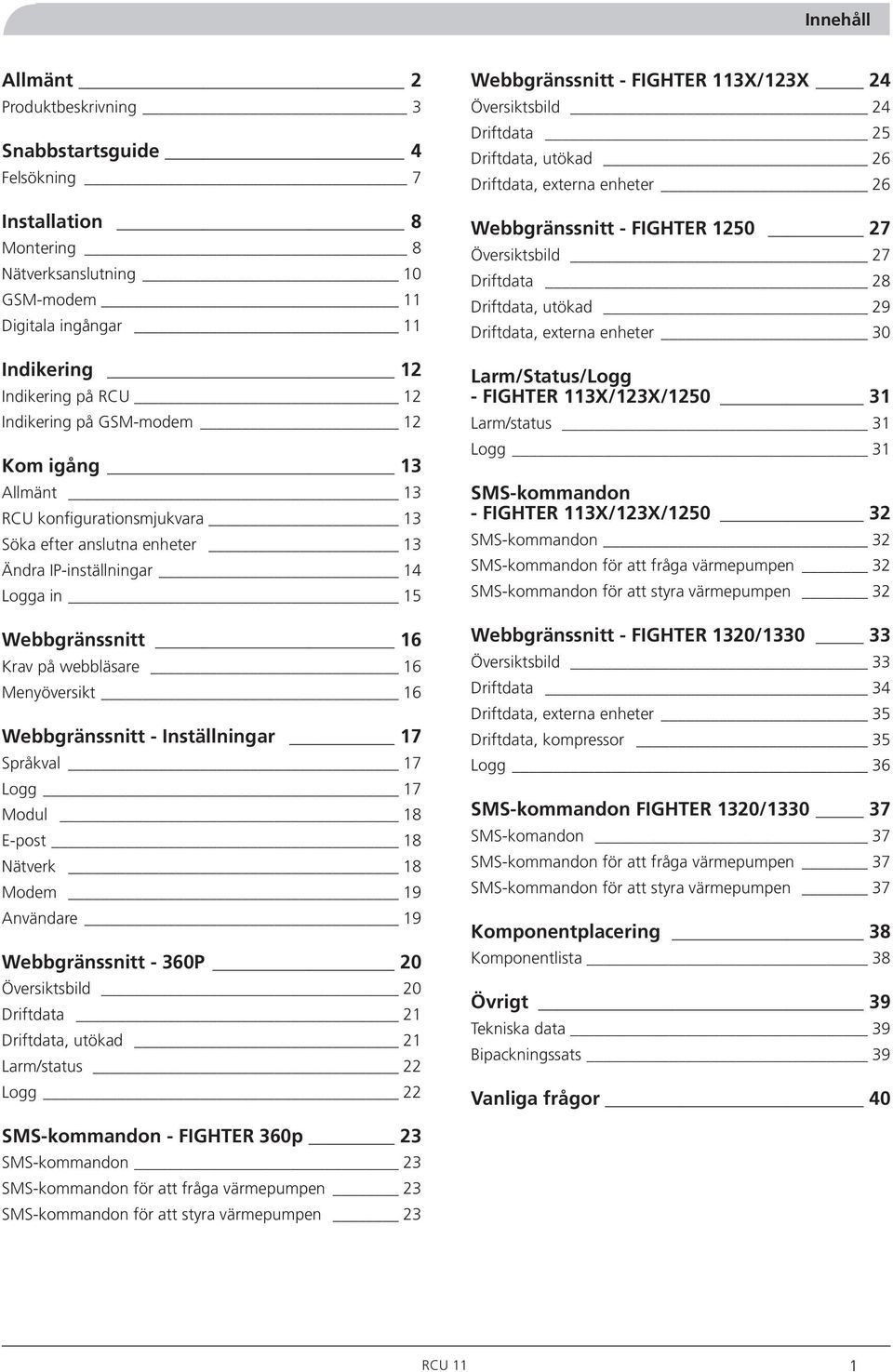 Innehåll

Allmänt 2
Produktbeskrivning 3

Snabbstartsguide 4
Felsökning 7

Installation 8
Montering 8
Nätverksanslutning 10
GSM-modem 11
Digitala ingångar 11

Indikering 12
Indikering på RCU 12
Indikering på GSM-modem 12

Kom igång 13
Allmänt 13
RCU konfigurationsmjukvara 13
Söka efter anslutna enheter 13
Ändra IP-inställningar 14
Logga in 15

Webbgränssnitt 16
Krav på webbläsare 16
Menyöversikt 16

Webbgränssnitt - Inställningar 17
Språkval 17
Logg 17
Modul 18
E-post 18
Nätverk 18
Modem 19
Användare 19

Webbgränssnitt - 360P 20
Översiktsbild 20
Driftdata 21
Driftdata, utökad 21
Larm/status 22
Logg 22

SMS-kommandon - FIGHTER 360p 23
SMS-kommandon 23
SMS-kommandon för att fråga värmepumpen 23
SMS-kommandon för att styra värmepumpen 23

Webbgränssnitt - FIGHTER 113X/123X 24
Översiktsbild 24
Driftdata 25
Driftdata, utökad 26
Driftdata, externa enheter 26

Webbgränssnitt - FIGHTER 1250 27
Översiktsbild 27
Driftdata 28
Driftdata, utökad 29
Driftdata, externa enheter 30

Larm/Status/Logg - FIGHTER 113X/123X/1250 31
Larm/status 31
Logg 31

SMS-kommandon - FIGHTER 113X/123X/1250 32
SMS-kommandon 32
SMS-kommandon för att fråga värmepumpen 32
SMS-kommandon för att styra värmepumpen 32

Webbgränssnitt - FIGHTER 1320/1330 33
Översiktsbild 33
Driftdata 34
Driftdata, externa enheter 35
Driftdata, kompressor 35
Logg 36

SMS-kommandon FIGHTER 1320/1330 37
SMS-komandon 37
SMS-kommandon för att fråga värmepumpen 37
SMS-kommandon för att styra värmepumpen 37

Komponentplacering 38
Komponentlista 38

Övrigt 39
Tekniska data 39
Bipackningssats 39

Vanliga frågor 40

RCU 11 1